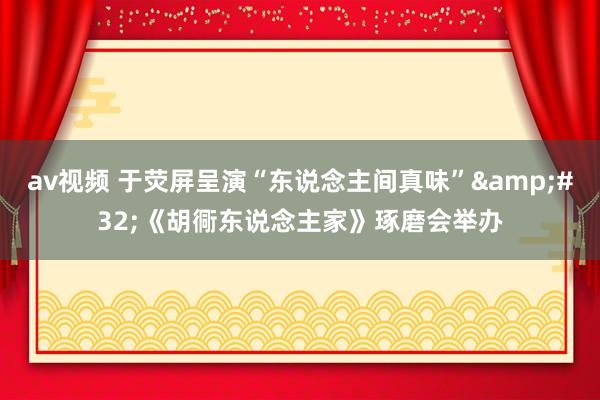 av视频 于荧屏呈演“东说念主间真味”&amp;#32;《胡衕东说念主家》琢磨会举办